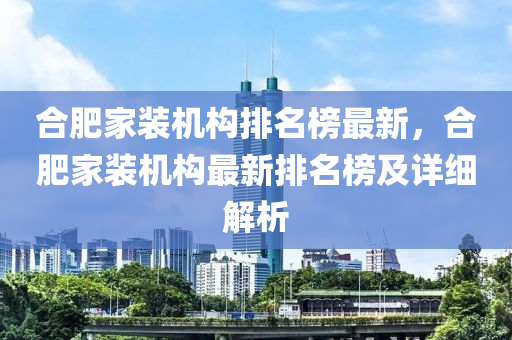 合肥家装机构排名榜最新，合肥家装机构最新排名榜及详细解析